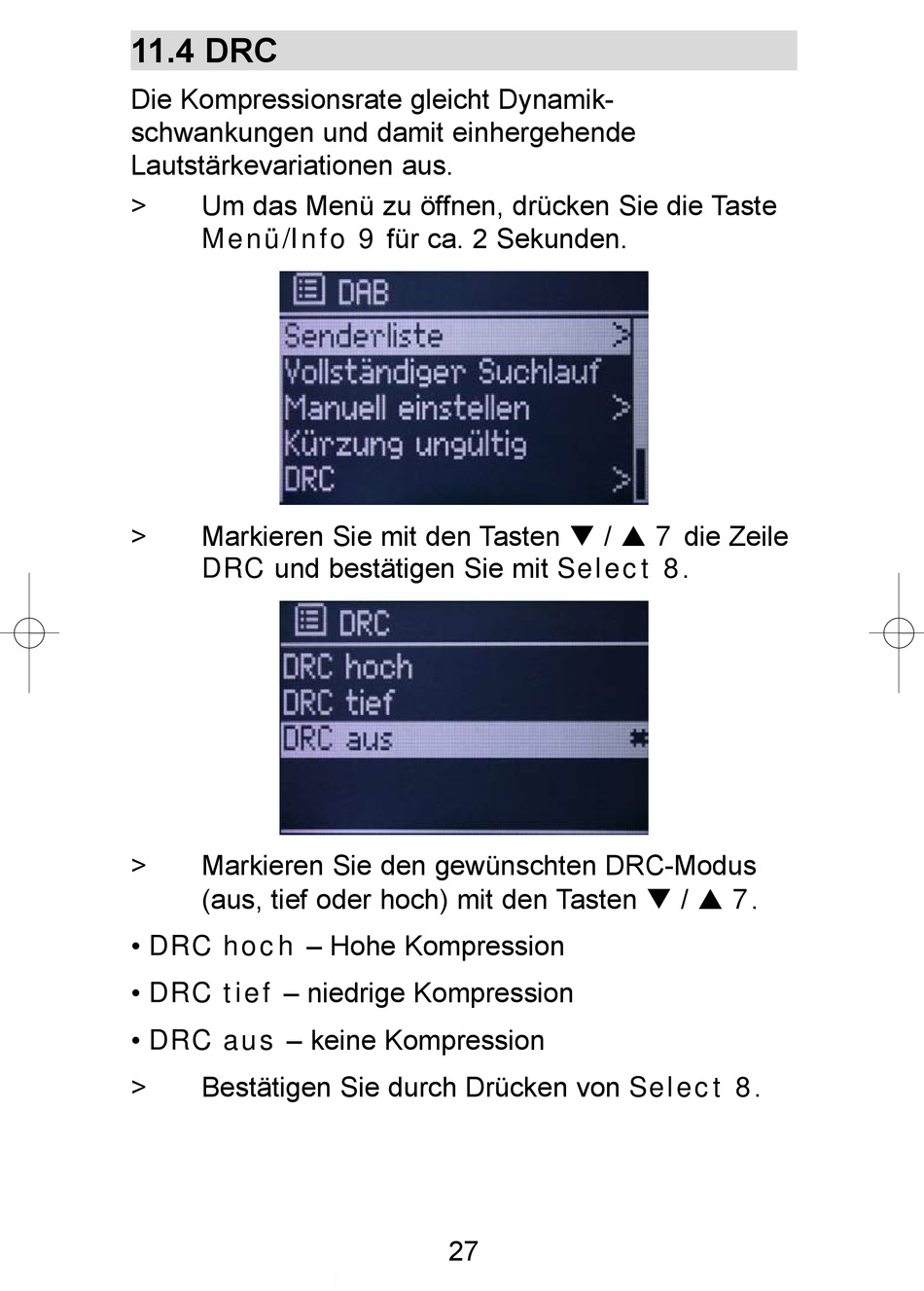 11.4 DRC

Die Kompressionsrate gleicht Dynamikschwankungen und damit einhergehende Lautstärkevariationen aus.

> Um das Menü zu öffnen, drücken Sie die Taste Menü/Info 9 für ca. 2 Sekunden.

DAB
Senderliste >
Vollständiger Suchlauf
Manuell einstellen >
Kürzung ungültig
DRC >

> Markieren Sie mit den Tasten ▼ / ▲ 7 die Zeile DRC und bestätigen Sie mit Select 8.

DRC
DRC hoch
DRC tief
DRC aus *

> Markieren Sie den gewünschten DRC-Modus (aus, tief oder hoch) mit den Tasten ▼ / ▲ 7.

• DRC hoch – Hohe Kompression

• DRC tief – niedrige Kompression

• DRC aus – keine Kompression

> Bestätigen Sie durch Drücken von Select 8.

27